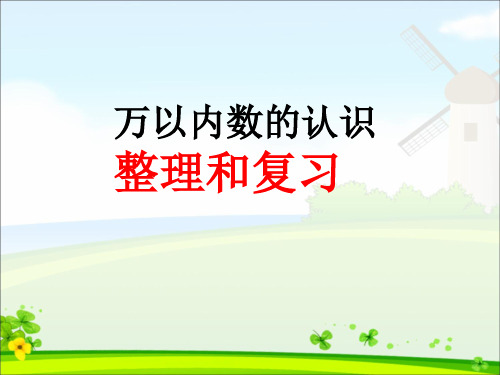 万以内数的认识
整理和复习